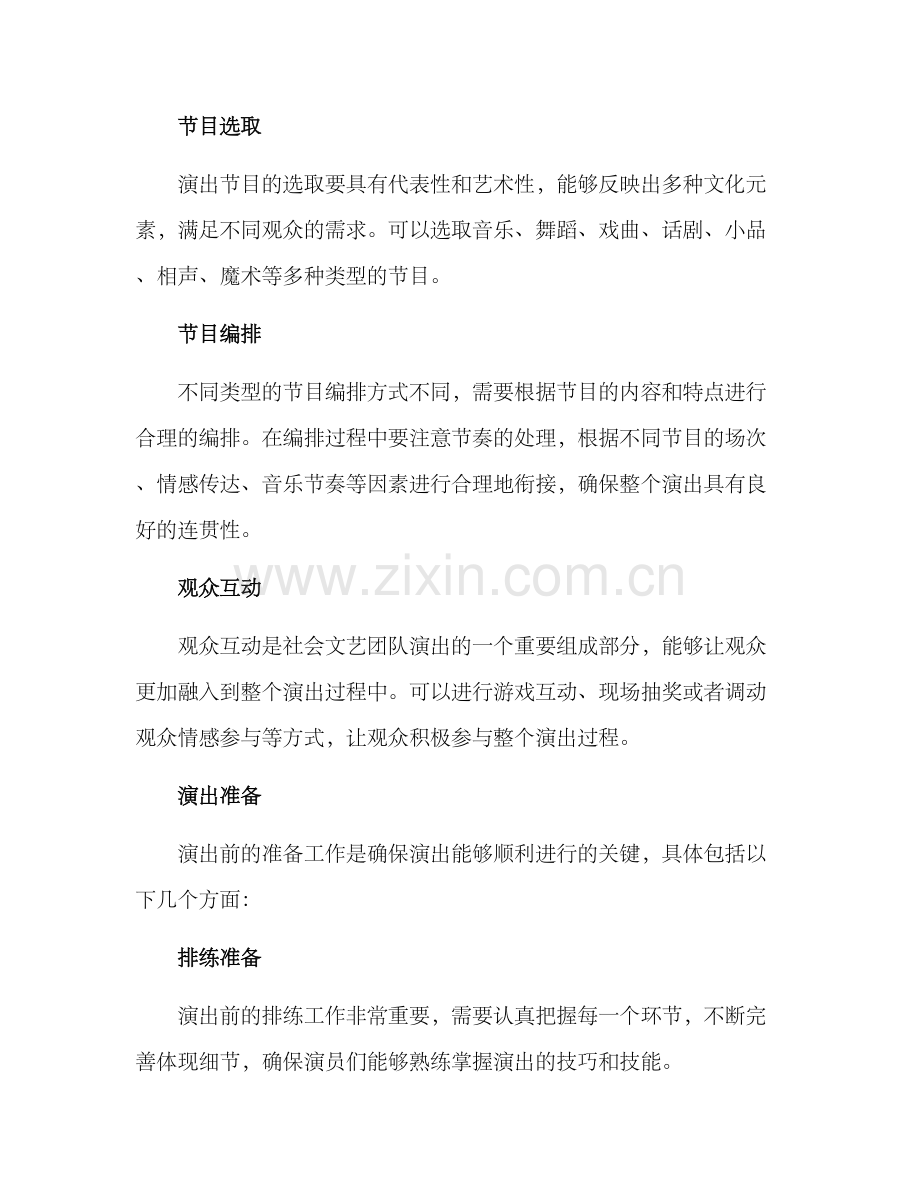 节目选取

演出节目的选取要具有代表性和艺术性，能够反映出多种文化元素，满足不同观众的需求。可以选取音乐、舞蹈、戏曲、话剧、小品、相声、魔术等多种类型的节目。

节目编排

不同类型的节目编排方式不同，需要根据节目的内容和特点进行合理的编排。在编排过程中要注意节奏的处理，根据不同节目的场次、情感传达、音乐节奏等因素进行合理地衔接，确保整个演出具有良好的连贯性。

www.zixin.com.cn

观众互动

观众互动是社会文艺团队演出的一个重要组成部分，能够让观众更加融入到整个演出过程中。可以进行游戏互动、现场抽奖或者调动观众情感参与等方式，让观众积极参与整个演出过程。

演出准备

演出前的准备工作是确保演出能够顺利进行的关键，具体包括以下几个方面：

排练准备

演出前的排练工作非常重要，需要认真把握每一个环节，不断完善体现细节，确保演员们能够熟练掌握演出的技巧和技能。